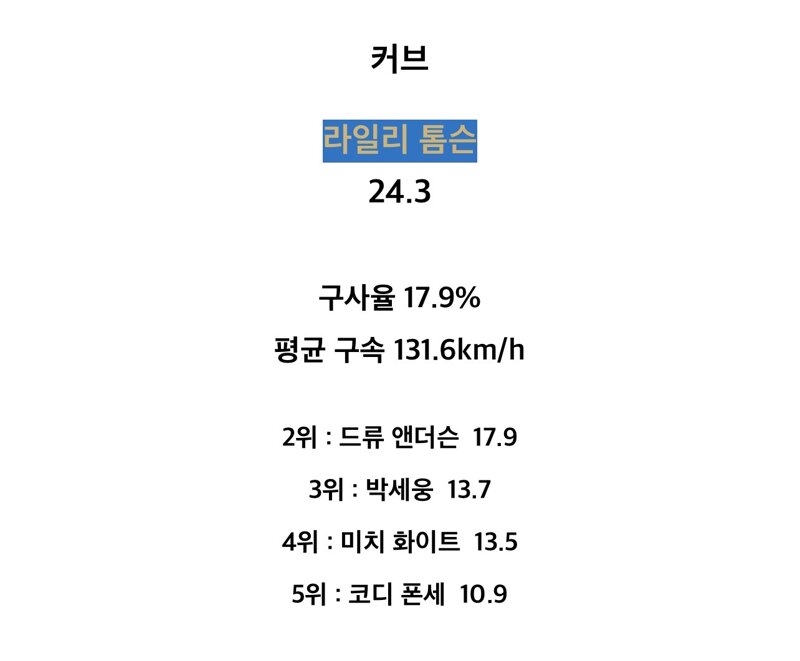 커브

라일리 톰슨

24.3

구사율 17.9%

평균 구속 131.6km/h

2위 : 드류 앤더슨 17.9

3위 : 박세웅 13.7

4위 : 미치 화이트 13.5

5위 : 코디 폰세 10.9